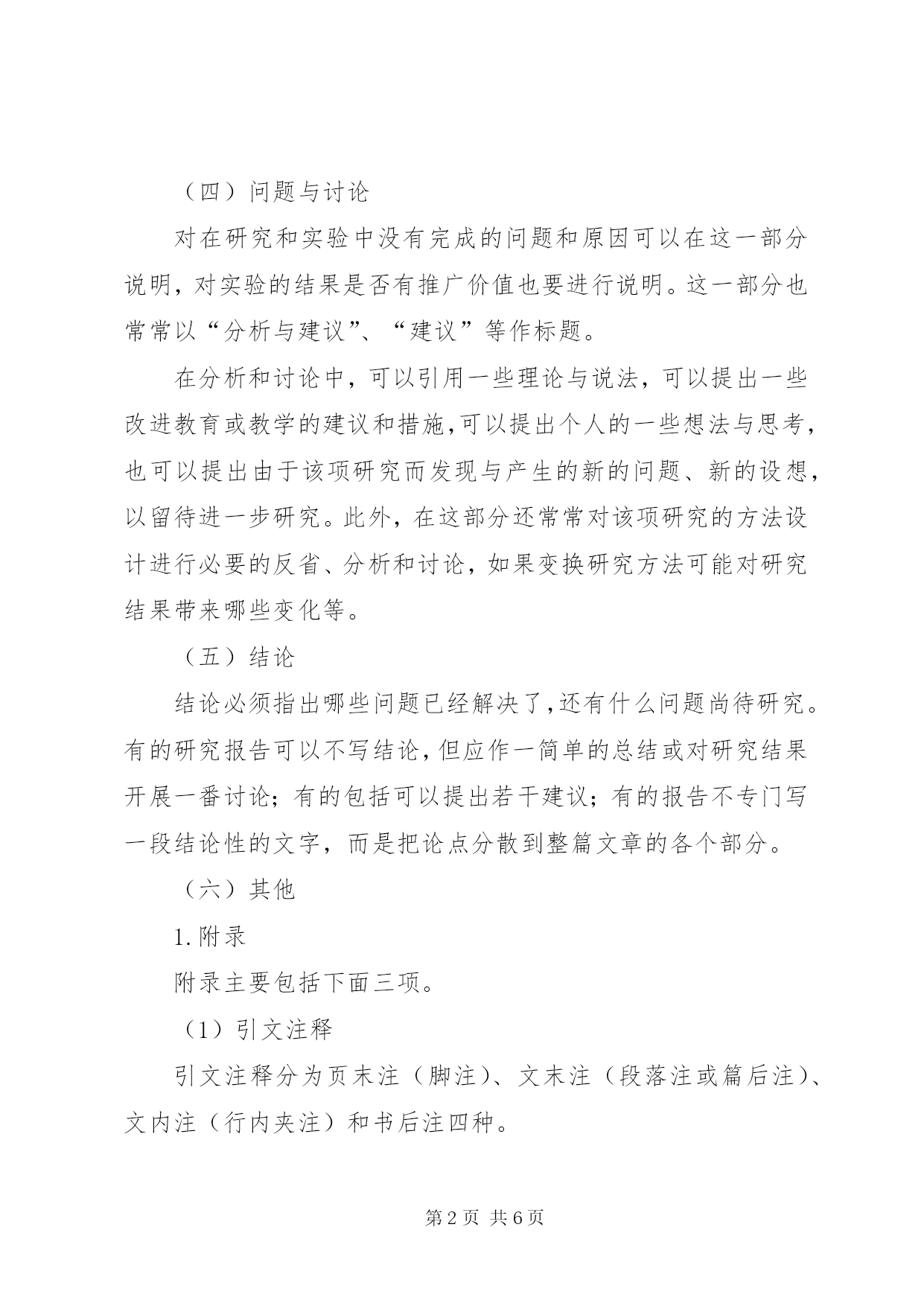 （四）问题与讨论

对在研究和实验中没有完成的问题和原因可以在这一部分说明，对实验的结果是否有推广价值也要进行说明。这一部分也常常以“分析与建议”、“建议”等作标题。

在分析和讨论中，可以引用一些理论与说法，可以提出一些改进教育或教学的建议和措施,可以提出个人的一些想法与思考，也可以提出由于该项研究而发现与产生的新的问题、新的设想，以留待进一步研究。此外，在这部分还常常对该项研究的方法设计进行必要的反省、分析和讨论，如果变换研究方法可能对研究结果带来哪些变化等。

（五）结论

结论必须指出哪些问题已经解决了,还有什么问题尚待研究。有的研究报告可以不写结论,但应作一简单的总结或对研究结果开展一番讨论；有的包括可以提出若干建议；有的报告不专门写一段结论性的文字，而是把论点分散到整篇文章的各个部分。

（六）其他

1.附录

附录主要包括下面三项。

（1）引文注释

引文注释分为页末注（脚注）、文末注（段落注或篇后注）、文内注（行内夹注）和书后注四种。

第2页 共6页